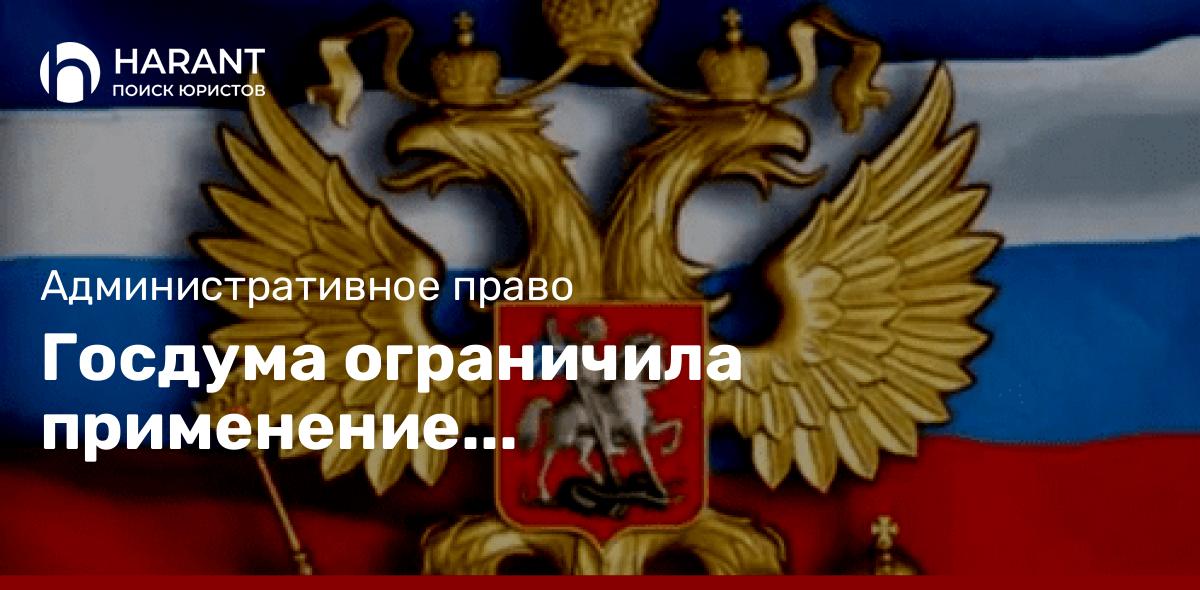 HARANT
ПОИСК ЮРИСТОВ

Административное право

Госдума ограничила применение...